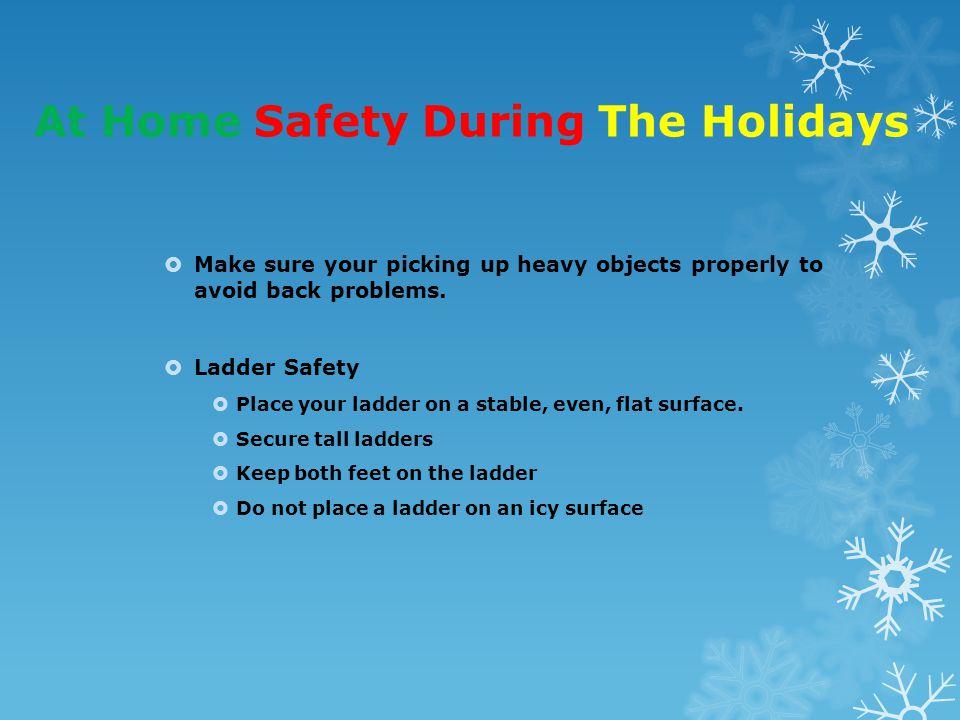 At Home Safety During The Holidays

Make sure your picking up heavy objects properly to avoid back problems.

Ladder Safety

Place your ladder on a stable, even, flat surface.

Secure tall ladders

Keep both feet on the ladder

Do not place a ladder on an icy surface